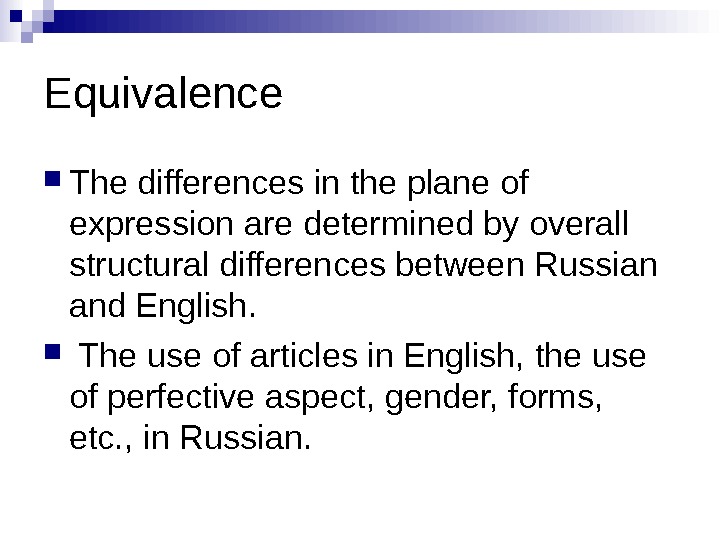 Equivalence

• The differences in the plane of expression are determined by overall structural differences between Russian and English.

• The use of articles in English, the use of perfective aspect, gender, forms, etc., in Russian.